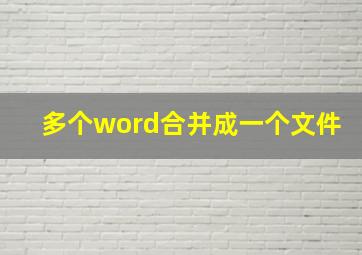 多个word合并成一个文件